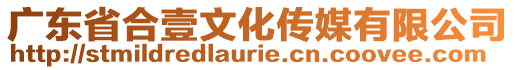 广东省合壹文化传媒有限公司
http://stmildredlaurie.cn.coovee.com